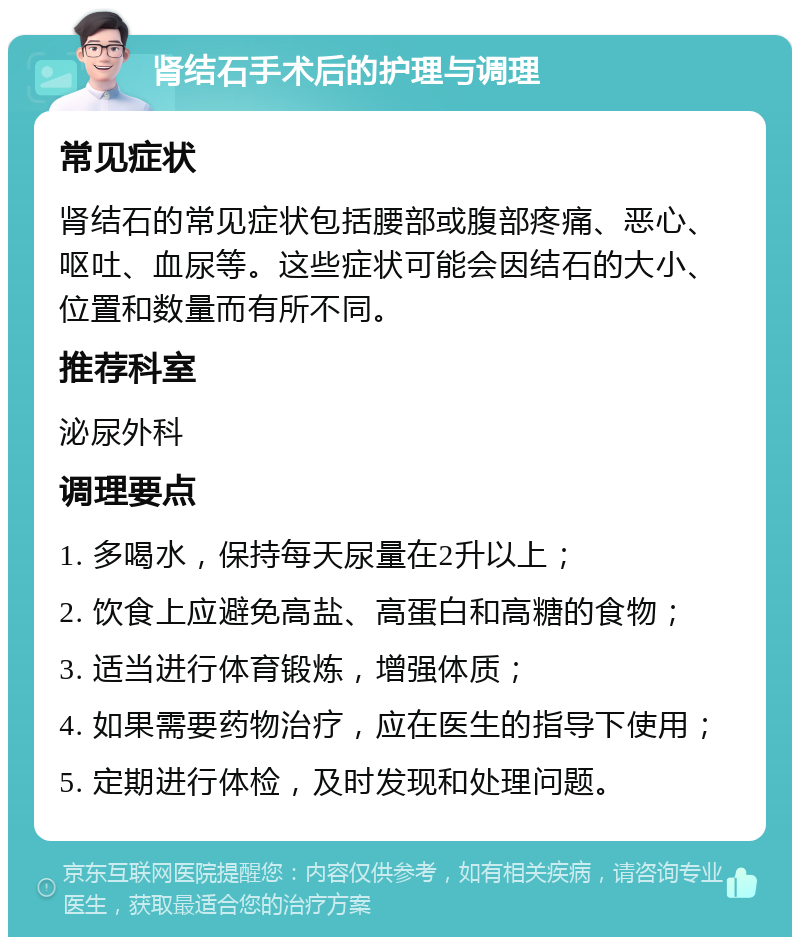 肾结石手术后的护理与调理

常见症状

肾结石的常见症状包括腰部或腹部疼痛、恶心、呕吐、血尿等。这些症状可能会因结石的大小、位置和数量而有所不同。

推荐科室

泌尿外科

调理要点

1. 多喝水，保持每天尿量在2升以上；

2. 饮食上应避免高盐、高蛋白和高糖的食物；

3. 适当进行体育锻炼，增强体质；

4. 如果需要药物治疗，应在医生的指导下使用；

5. 定期进行体检，及时发现和处理问题。

京东互联网医院提醒您：内容仅供参考，如有相关疾病，请咨询专业医生，获取最适合您的治疗方案